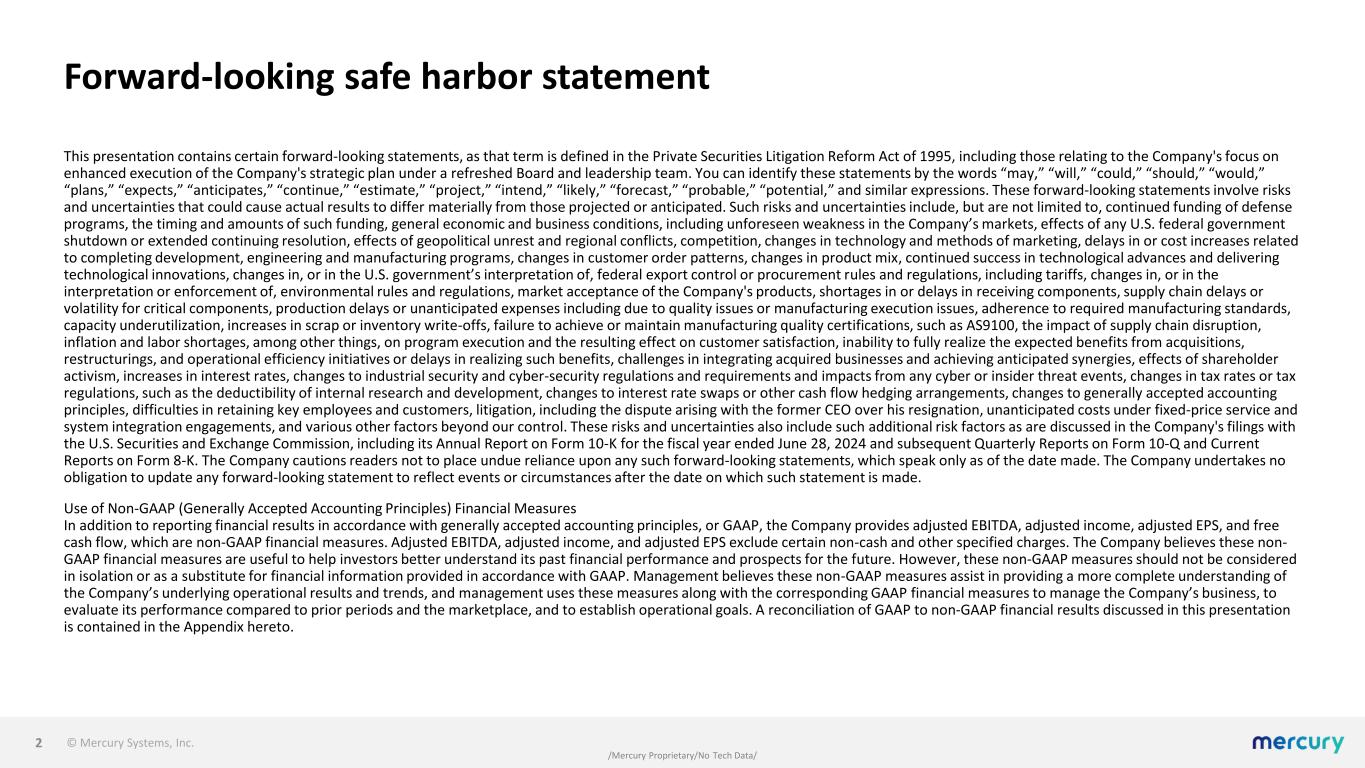 Forward-looking safe harbor statement

This presentation contains certain forward-looking statements, as that term is defined in the Private Securities Litigation Reform Act of 1995, including those relating to the Company's focus on enhanced execution of the Company's strategic plan under a refreshed Board and leadership team. You can identify these statements by the words “may,” “will,” “could,” “should,” “would,” “plans,” “expects,” “anticipates,” “continue,” “estimate,” “project,” “intend,” “likely,” “forecast,” “probable,” “potential,” and similar expressions. These forward-looking statements involve risks and uncertainties that could cause actual results to differ materially from those projected or anticipated. Such risks and uncertainties include, but are not limited to, continued funding of defense programs, the timing and amounts of such funding, general economic and business conditions, including unforeseen weakness in the Company’s markets, effects of any U.S. federal government shutdown or extended continuing resolution, effects of geopolitical unrest and regional conflicts, competition, changes in technology and methods of marketing, delays in or cost increases related to completing development, engineering and manufacturing programs, changes in customer order patterns, changes in product mix, continued success in technological advances and delivering technological innovations, changes in, or in the U.S. government’s interpretation of, federal export control or procurement rules and regulations, including tariffs, changes in, or in the interpretation or enforcement of, environmental rules and regulations, market acceptance of the Company's products, shortages in or delays in receiving components, supply chain delays or volatility for critical components, production delays or unanticipated expenses including due to quality issues or manufacturing execution issues, adherence to required manufacturing standards, capacity underutilization, increases in scrap or inventory write-offs, failure to achieve or maintain manufacturing quality certifications, such as AS9100, the impact of supply chain disruption, inflation and labor shortages, among other things, on program execution and the resulting effect on customer satisfaction, inability to fully realize the expected benefits from acquisitions, restructurings, and operational efficiency initiatives or delays in realizing such benefits, challenges in integrating acquired businesses and achieving anticipated synergies, effects of shareholder activism, increases in interest rates, changes to industrial security and cyber-security regulations and requirements and impacts from any cyber or insider threat events, changes in tax rates or tax regulations, such as the deductibility of internal research and development, changes to interest rate swaps or other cash flow hedging arrangements, changes to generally accepted accounting principles, difficulties in retaining key employees and customers, litigation, including the dispute arising with the former CEO over his resignation, unanticipated costs under fixed-price service and system integration engagements, and various other factors beyond our control. These risks and uncertainties also include such additional risk factors as are discussed in the Company's filings with the U.S. Securities and Exchange Commission, including its Annual Report on Form 10-K for the fiscal year ended June 28, 2024 and subsequent Quarterly Reports on Form 10-Q and Current Reports on Form 8-K. The Company cautions readers not to place undue reliance upon any such forward-looking statements, which speak only as of the date made. The Company undertakes no obligation to update any forward-looking statement to reflect events or circumstances after the date on which such statement is made.

Use of Non-GAAP (Generally Accepted Accounting Principles) Financial Measures
In addition to reporting financial results in accordance with generally accepted accounting principles, or GAAP, the Company provides adjusted EBITDA, adjusted income, adjusted EPS, and free cash flow, which are non-GAAP financial measures. Adjusted EBITDA, adjusted income, and adjusted EPS exclude certain non-cash and other specified charges. The Company believes these non-GAAP financial measures are useful to help investors better understand its past financial performance and prospects for the future. However, these non-GAAP measures should not be considered in isolation or as a substitute for financial information provided in accordance with GAAP. Management believes these non-GAAP measures assist in providing a more complete understanding of the Company’s underlying operational results and trends, and management uses these measures along with the corresponding GAAP financial measures to manage the Company’s business, to evaluate its performance compared to prior periods and the marketplace, and to establish operational goals. A reconciliation of GAAP to non-GAAP financial results discussed in this presentation is contained in the Appendix hereto.

2 © Mercury Systems, Inc.

/Mercury Proprietary/No Tech Data/

mercury